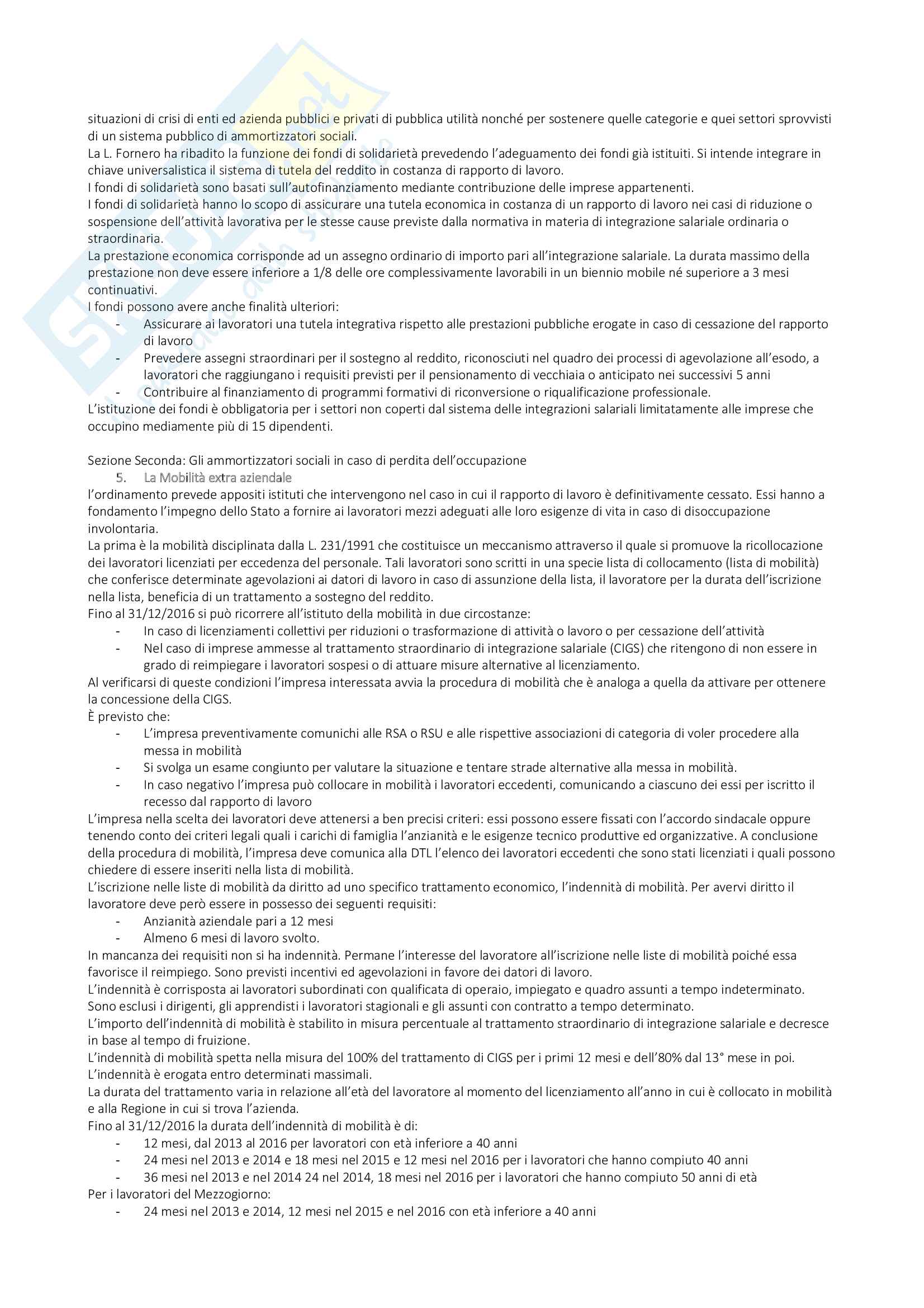 situazioni di crisi di enti ed azienda pubblici e privati di pubblica utilità nonché per sostenere quelle categorie e quei settori sprovvisti di un sistema pubblico di ammortizzatori sociali.
La L. Fornero ha ribadito la funzione dei fondi di solidarietà prevedendo l'adeguamento dei fondi già istituiti. Si intende integrare in chiave universalistica il sistema di tutela del reddito in costanza di rapporto di lavoro.
I fondi di solidarietà sono basati sull'autofinanziamento mediante contribuzione delle imprese appartenenti.
I fondi di solidarietà hanno lo scopo di assicurare una tutela economica in costanza di un rapporto di lavoro nei casi di riduzione o sospensione dell'attività lavorativa per le stesse cause previste dalla normativa in materia di integrazione salariale ordinaria o straordinaria.
La prestazione economica corrisponde ad un assegno ordinario di importo pari all'integrazione salariale. La durata massimo della prestazione non deve essere inferiore a 1/8 delle ore complessivamente lavorabili in un biennio mobile né superiore a 3 mesi continuativi.
I fondi possono avere anche finalità ulteriori:
- Assicurare ai lavoratori una tutela integrativa rispetto alle prestazioni pubbliche erogate in caso di cessazione del rapporto di lavoro
- Prevedere assegni straordinari per il sostegno al reddito, riconosciuti nel quadro dei processi di agevolazione all'esodo, a lavoratori che raggiungano i requisiti previsti per il pensionamento di vecchiaia o anticipato nei successivi 5 anni
- Contribuire al finanziamento di programmi formativi di riconversione o riqualificazione professionale.
L'istituzione dei fondi è obbligatoria per i settori non coperti dal sistema delle integrazioni salariali limitatamente alle imprese che occupino mediamente più di 15 dipendenti.

Sezione Seconda: Gli ammortizzatori sociali in caso di perdita dell'occupazione
5. La Mobilità extra aziendale
l'ordinamento prevede appositi istituti che intervengono nel caso in cui il rapporto di lavoro è definitivamente cessato. Essi hanno a fondamento l'impegno dello Stato a fornire ai lavoratori mezzi adeguati alle loro esigenze di vita in caso di disoccupazione involontaria.
La prima è la mobilità disciplinata dalla L. 231/1991 che costituisce un meccanismo attraverso il quale si promuove la ricollocazione dei lavoratori licenziati per eccedenza del personale. Tali lavoratori sono scritti in una specie lista di collocamento (lista di mobilità) che conferisce determinate agevolazioni ai datori di lavoro in caso di assunzione della lista, il lavoratore per la durata dell'iscrizione nella lista, beneficia di un trattamento a sostegno del reddito.
Fino al 31/12/2016 si può ricorrere all'istituto della mobilità in due circostanze:
- In caso di licenziamenti collettivi per riduzioni o trasformazione di attività o lavoro o per cessazione dell'attività
- Nel caso di imprese ammesse al trattamento straordinario di integrazione salariale (CIGS) che ritengono di non essere in grado di reimpiegare i lavoratori sospesi o di attuare misure alternative al licenziamento.
Al verificarsi di queste condizioni l'impresa interessata avvia la procedura di mobilità che è analoga a quella da attivare per ottenere la concessione della CIGS.
È previsto che:
- L'impresa preventivamente comunichi alle RSA o RSU e alle rispettive associazioni di categoria di voler procedere alla messa in mobilità
- Si svolga un esame congiunto per valutare la situazione e tentare strade alternative alla messa in mobilità.
- In caso negativo l'impresa può collocare in mobilità i lavoratori eccedenti, comunicando a ciascuno dei essi per iscritto il recesso dal rapporto di lavoro
L'impresa nella scelta dei lavoratori deve attenersi a ben precisi criteri: essi possono essere fissati con l'accordo sindacale oppure tenendo conto dei criteri legali quali i carichi di famiglia l'anzianità e le esigenze tecnico produttive ed organizzative. A conclusione della procedura di mobilità, l'impresa deve comunica alla DTL l'elenco dei lavoratori eccedenti che sono stati licenziati i quali possono chiedere di essere inseriti nella lista di mobilità.
L'iscrizione nelle liste di mobilità da diritto ad uno specifico trattamento economico, l'indennità di mobilità. Per avervi diritto il lavoratore deve però essere in possesso dei seguenti requisiti:
- Anzianità aziendale pari a 12 mesi
- Almeno 6 mesi di lavoro svolto.
In mancanza dei requisiti non si ha indennità. Permane l'interesse del lavoratore all'iscrizione nelle liste di mobilità poiché essa favorisce il reimpiego. Sono previsti incentivi ed agevolazioni in favore dei datori di lavoro.
L'indennità è corrisposta ai lavoratori subordinati con qualificata di operaio, impiegato e quadro assunti a tempo indeterminato.
Sono esclusi i dirigenti, gli apprendisti i lavoratori stagionali e gli assunti con contratto a tempo determinato.
L'importo dell'indennità di mobilità è stabilito in misura percentuale al trattamento straordinario di integrazione salariale e decresce in base al tempo di fruizione.
L'indennità di mobilità spetta nella misura del 100% del trattamento di CIGS per i primi 12 mesi e dell'80% dal 13° mese in poi.
L'indennità è erogata entro determinati massimali.
La durata del trattamento varia in relazione all'età del lavoratore al momento del licenziamento all'anno in cui è collocato in mobilità e alla Regione in cui si trova l'azienda.
Fino al 31/12/2016 la durata dell'indennità di mobilità è di:
- 12 mesi, dal 2013 al 2016 per lavoratori con età inferiore a 40 anni
- 24 mesi nel 2013 e 2014 e 18 mesi nel 2015 e 12 mesi nel 2016 per i lavoratori che hanno compiuto 40 anni
- 36 mesi nel 2013 e nel 2014 24 nel 2014, 18 mesi nel 2016 per i lavoratori che hanno compiuto 50 anni di età
Per i lavoratori del Mezzogiorno:
- 24 mesi nel 2013 e 2014, 12 mesi nel 2015 e nel 2016 con età inferiore a 40 anni